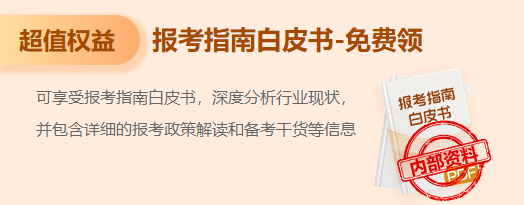 超值权益

报考指南白皮书-免费领

可享受报考指南白皮书，深度分析行业现状，并包含详细的报考政策解读和备考干货等信息

报考指南白皮书

内部资料

PDF